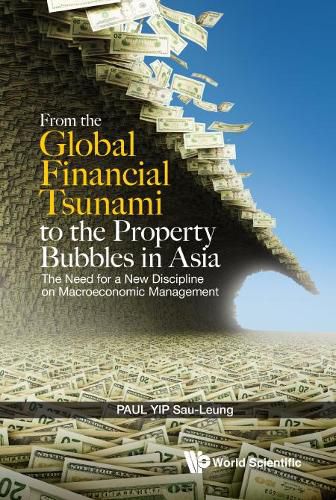 From the
Global
Financial
Tsunami
to the Property
Bubbles in Asia

The Need for a New Discipline on Macroeconomic Management

PAUL YIP Sau-Leung

World Scientific